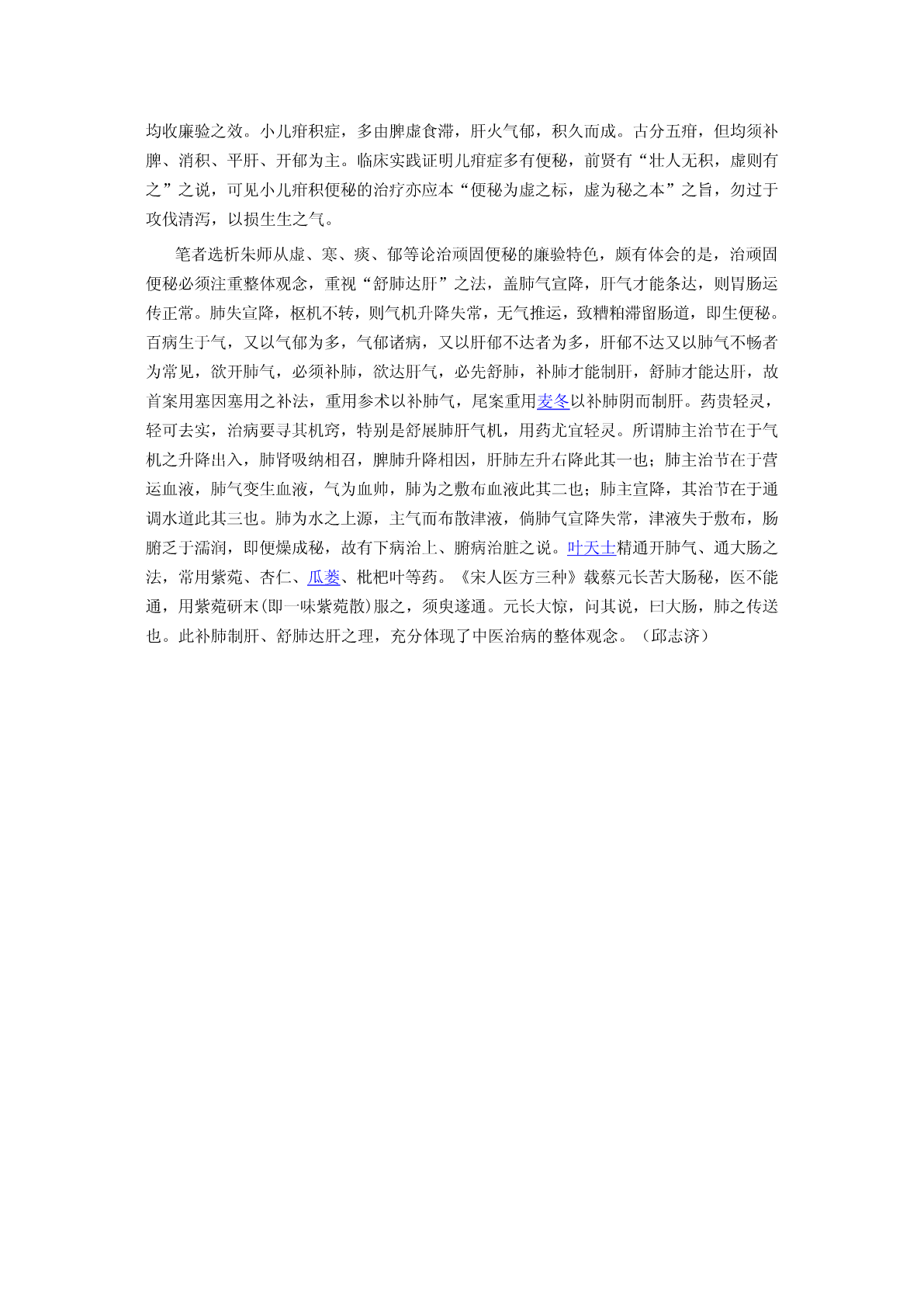 均收廉验之效。小儿疳积症，多由脾虚食滞，肝火气郁，积久而成。古分五疳，但均须补脾、消积、平肝、开郁为主。临床实践证明儿疳症多有便秘，前贤有“壮人无积，虚则有之”之说，可见小儿疳积便秘的治疗亦应本“便秘为虚之标，虚为秘之本”之旨，勿过于攻伐清泻，以损生生之气。

笔者选析朱师从虚、寒、痰、郁等论治顽固便秘的廉验特色，颇有体会的是，治顽固便秘必须注重整体观念，重视“舒肺达肝”之法，盖肺气宣降，肝气才能条达，则胃肠运传正常。肺失宣降，枢机不转，则气机升降失常，无气推运，致糟粕滞留肠道，即生便秘。百病生于气，又以气郁为多，气郁诸病，又以肝郁不达者为多，肝郁不达又以肺气不畅者为常见，欲开肺气，必须补肺，欲达肝气，必先舒肺，补肺才能制肝，舒肺才能达肝，故首案用塞因塞用之补法，重用参术以补肺气，尾案重用麦冬以补肺阴而制肝。药贵轻灵，轻可去实，治病要寻其机窍，特别是舒展肺肝气机，用药尤宜轻灵。所谓肺主治节在于气机之升降出入，肺肾吸纳相召，脾肺升降相因，肝肺左升右降此其一也；肺主治节在于营运血液，肺气变生血液，气为血帅，肺为之敷布血液此其二也；肺主宣降，其治节在于通调水道此其三也。肺为水之上源，主气而布散津液，倘肺气宣降失常，津液失于敷布，肠腑乏于濡润，即便燥成秘，故有下病治上、腑病治脏之说。叶天士精通开肺气、通大肠之法，常用紫菀、杏仁、瓜蒌、枇杷叶等药。《宋人医方三种》载蔡元长苦大肠秘，医不能通，用紫菀研末(即一味紫菀散)服之，须臾遂通。元长大惊，问其说，曰大肠，肺之传送也。此补肺制肝、舒肺达肝之理，充分体现了中医治病的整体观念。（邱志济）